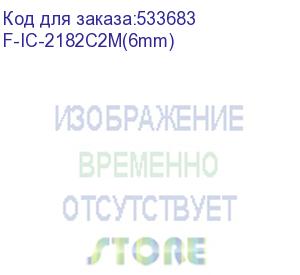 Код для заказа:533683
F-IC-2182C2M(6mm)

ИЗОБРАЖЕНИЕ
ВРЕМЕННО
ОТСУТСТВУЕТ
STORE